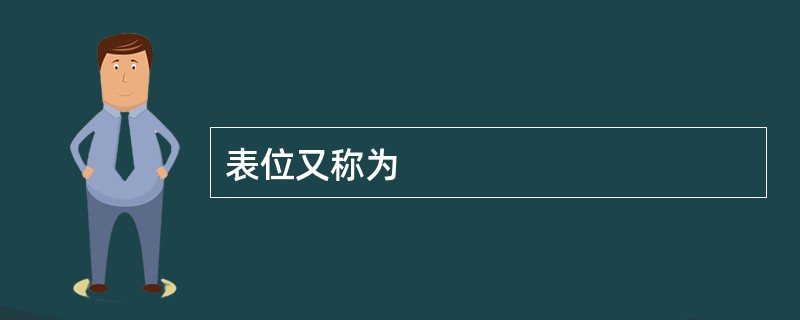 表位又称为